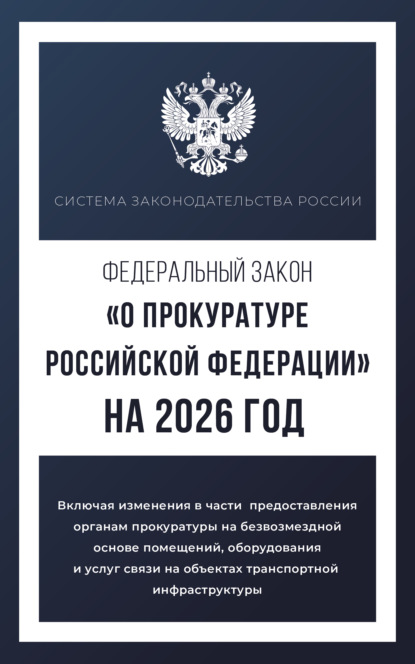 СИСТЕМА ЗАКОНОДАТЕЛЬСТВА РОССИИ

ФЕДЕРАЛЬНЫЙ ЗАКОН
«О ПРОКУРАТУРЕ РОССИЙСКОЙ ФЕДЕРАЦИИ»
НА 2026 ГОД

Включая изменения в части предоставления органам прокуратуры на безвозмездной основе помещений, оборудования и услуг связи на объектах транспортной инфраструктуры